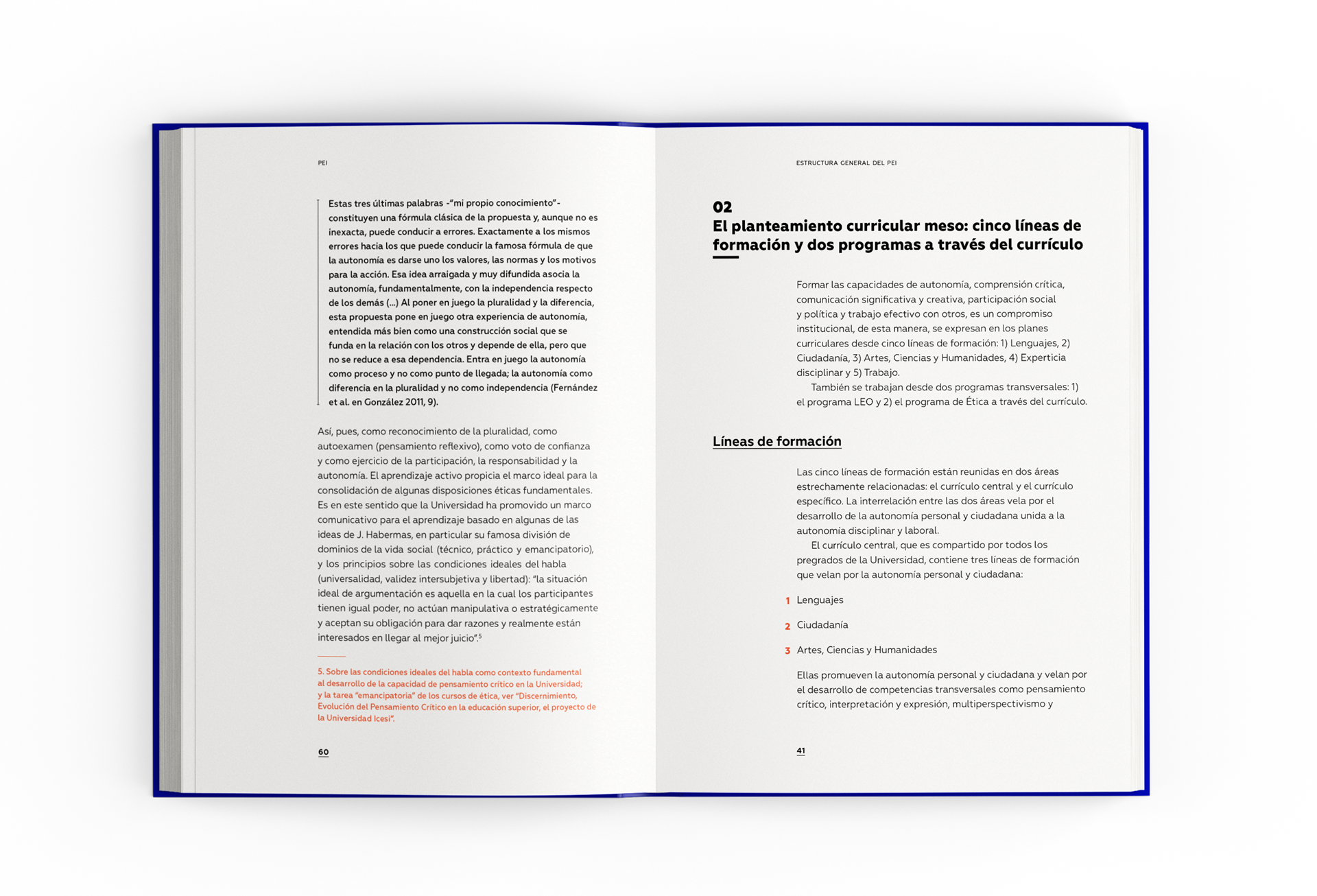 PEI

Estas tres últimas palabras -"mi propio conocimiento"- constituyen una fórmula clásica de la propuesta y, aunque no es inexacta, puede conducir a errores. Exactamente a los mismos errores hacia los que puede conducir la famosa fórmula de que la autonomía es darse uno los valores, las normas y los motivos para la acción. Esa idea arraigada y muy difundida asocia la autonomía, fundamentalmente, con la independencia respecto de los demás (...) Al poner en juego la pluralidad y la diferencia, esta propuesta pone en juego otra experiencia de autonomía, entendida más bien como una construcción social que se funda en la relación con los otros y depende de ella, pero que no se reduce a esa dependencia. Entra en juego la autonomía como proceso y no como punto de llegada; la autonomía como diferencia en la pluralidad y no como independencia (Fernández et al. en González 2011, 9).

Así, pues, como reconocimiento de la pluralidad, como autoexamen (pensamiento reflexivo), como voto de confianza y como ejercicio de la participación, la responsabilidad y la autonomía. El aprendizaje activo propicia el marco ideal para la consolidación de algunas disposiciones éticas fundamentales. Es en este sentido que la Universidad ha promovido un marco comunicativo para el aprendizaje basado en algunas de las ideas de J. Habermas, en particular su famosa división de dominios de la vida social (técnico, práctico y emancipatorio), y los principios sobre las condiciones ideales del habla (universalidad, validez intersubjetiva y libertad): "la situación ideal de argumentación es aquella en la cual los participantes tienen igual poder, no actúan manipulativa o estratégicamente y aceptan su obligación para dar razones y realmente están interesados en llegar al mejor juicio".$^5$

5. Sobre las condiciones ideales del habla como contexto fundamental al desarrollo de la capacidad de pensamiento crítico en la Universidad; y la tarea "emancipatoria" de los cursos de ética, ver "Discernimiento, Evolución del Pensamiento Crítico en la educación superior, el proyecto de la Universidad Icesi".

60

ESTRUCTURA GENERAL DEL PEI

02
El planteamiento curricular meso: cinco líneas de formación y dos programas a través del currículo

Formar las capacidades de autonomía, comprensión crítica, comunicación significativa y creativa, participación social y política y trabajo efectivo con otros, es un compromiso institucional, de esta manera, se expresan en los planes curriculares desde cinco líneas de formación: 1) Lenguajes, 2) Ciudadanía, 3) Artes, Ciencias y Humanidades, 4) Experticia disciplinar y 5) Trabajo.

También se trabajan desde dos programas transversales: 1) el programa LEO y 2) el programa de Ética a través del currículo.

Líneas de formación

Las cinco líneas de formación están reunidas en dos áreas estrechamente relacionadas: el currículo central y el currículo específico. La interrelación entre las dos áreas vela por el desarrollo de la autonomía personal y ciudadana unida a la autonomía disciplinar y laboral.

El currículo central, que es compartido por todos los pregrados de la Universidad, contiene tres líneas de formación que velan por la autonomía personal y ciudadana:

1 Lenguajes

2 Ciudadanía

3 Artes, Ciencias y Humanidades

Ellas promueven la autonomía personal y ciudadana y velan por el desarrollo de competencias transversales como pensamiento crítico, interpretación y expresión, multiperspectivismo y

41